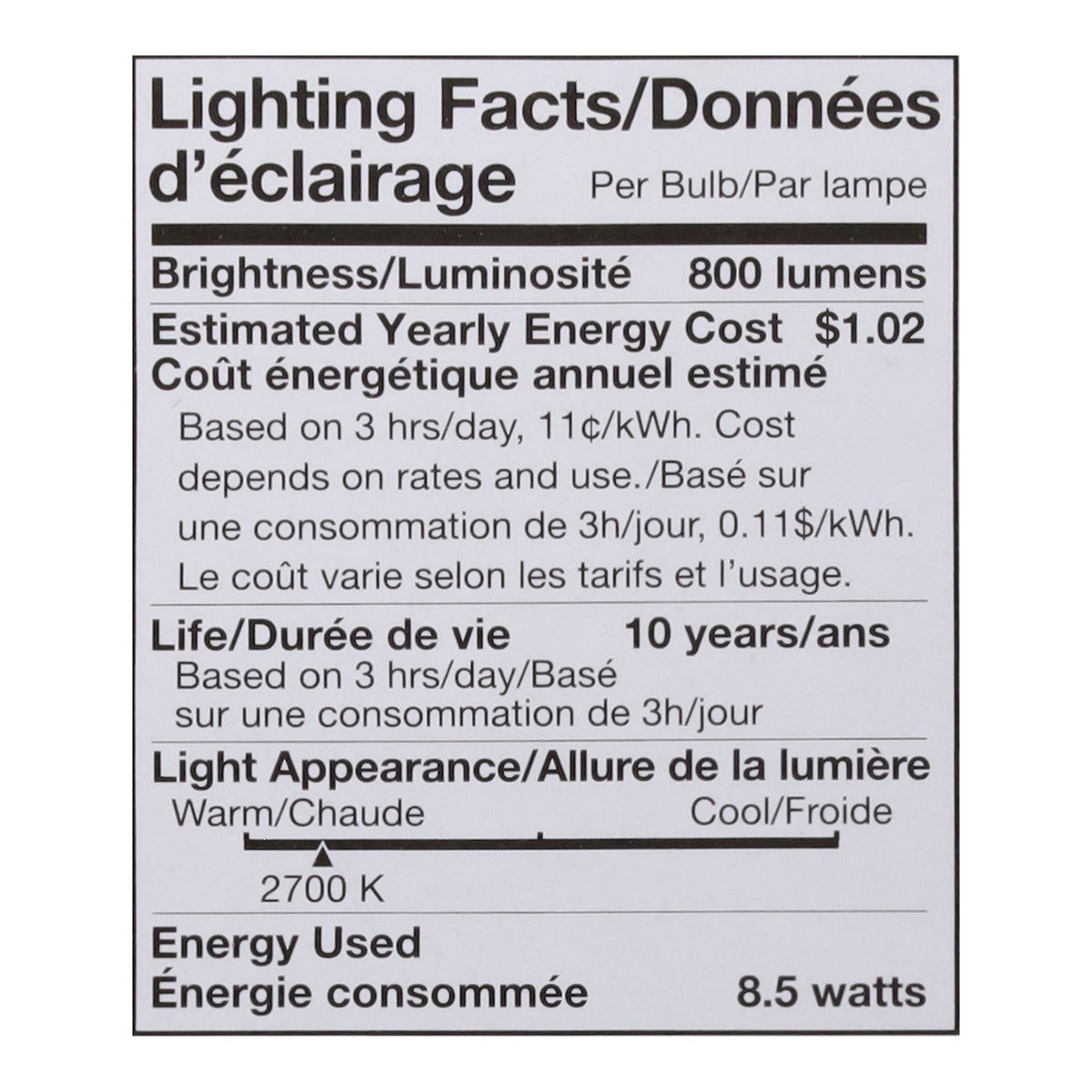 Lighting Facts/Données d'éclairage

Per Bulb/Par lampe

Brightness/Luminosité 800 lumens

Estimated Yearly Energy Cost $1.02
Coût énergétique annuel estimé

Based on 3 hrs/day, 11¢/kWh. Cost depends on rates and use./Basé sur une consommation de 3h/jour, 0.11$/kWh. Le coût varie selon les tarifs et l'usage.

Life/Durée de vie 10 years/ans

Based on 3 hrs/day/Basé sur une consommation de 3h/jour

Light Appearance/Allure de la lumière

Warm/Chaude Cool/Froide

2700 K

Energy Used
Énergie consommée 8.5 watts